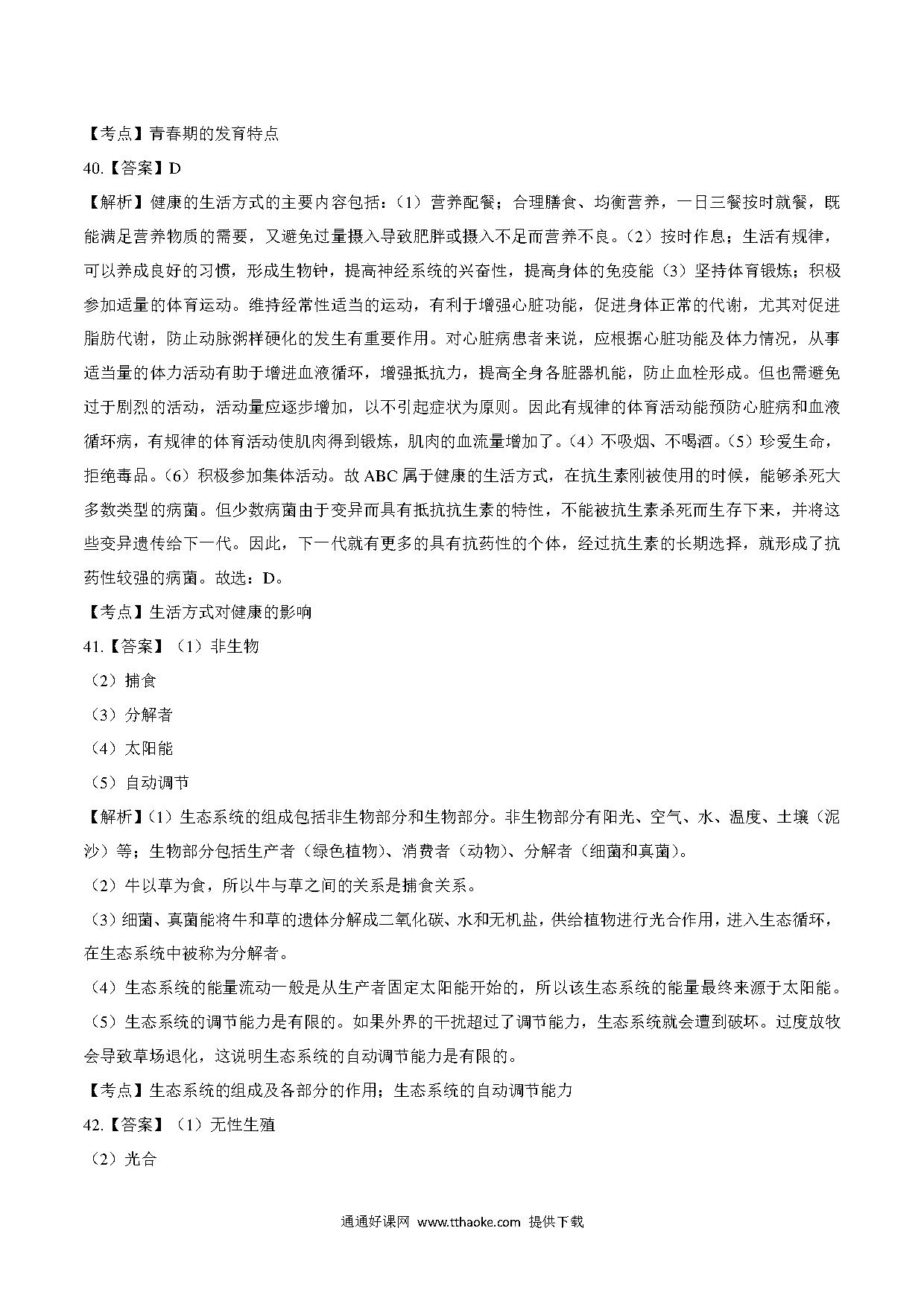 【考点】青春期的发育特点

40.【答案】D

【解析】健康的生活方式的主要内容包括：（1）营养配餐；合理膳食、均衡营养，一日三餐按时就餐，既能满足营养物质的需要，又避免过量摄入导致肥胖或摄入不足而营养不良。（2）按时作息；生活有规律，可以养成良好的习惯，形成生物钟，提高神经系统的兴奋性，提高身体的免疫能（3）坚持体育锻炼；积极参加适量的体育运动。维持经常性适当的运动，有利于增强心脏功能，促进身体正常的代谢，尤其对促进脂肪代谢，防止动脉粥样硬化的发生有重要作用。对心脏病患者来说，应根据心脏功能及体力情况，从事适当量的体力活动有助于增进血液循环，增强抵抗力，提高全身各脏器机能，防止血栓形成。但也需避免过于剧烈的活动，活动量应逐步增加，以不引起症状为原则。因此有规律的体育活动能预防心脏病和血液循环病，有规律的体育活动使肌肉得到锻炼，肌肉的血流量增加了。（4）不吸烟、不喝酒。（5）珍爱生命，拒绝毒品。（6）积极参加集体活动。故 ABC 属于健康的生活方式，在抗生素刚被使用的时候，能够杀死大多数类型的病菌。但少数病菌由于变异而具有抵抗抗生素的特性，不能被抗生素杀死而生存下来，并将这些变异遗传给下一代。因此，下一代就有更多的具有抗药性的个体，经过抗生素的长期选择，就形成了抗药性较强的病菌。故选：D。

【考点】生活方式对健康的影响

41.【答案】（1）非生物

（2）捕食

（3）分解者

（4）太阳能

（5）自动调节

【解析】（1）生态系统的组成包括非生物部分和生物部分。非生物部分有阳光、空气、水、温度、土壤（泥沙）等；生物部分包括生产者（绿色植物）、消费者（动物）、分解者（细菌和真菌）。

（2）牛以草为食，所以牛与草之间的关系是捕食关系。

（3）细菌、真菌能将牛和草的遗体分解成二氧化碳、水和无机盐，供给植物进行光合作用，进入生态循环，在生态系统中被称为分解者。

（4）生态系统的能量流动一般是从生产者固定太阳能开始的，所以该生态系统的能量最终来源于太阳能。

（5）生态系统的调节能力是有限的。如果外界的干扰超过了调节能力，生态系统就会遭到破坏。过度放牧会导致草场退化，这说明生态系统的自动调节能力是有限的。

【考点】生态系统的组成及各部分的作用；生态系统的自动调节能力

42.【答案】（1）无性生殖

（2）光合

通通好课网 www.tthaoke.com 提供下载